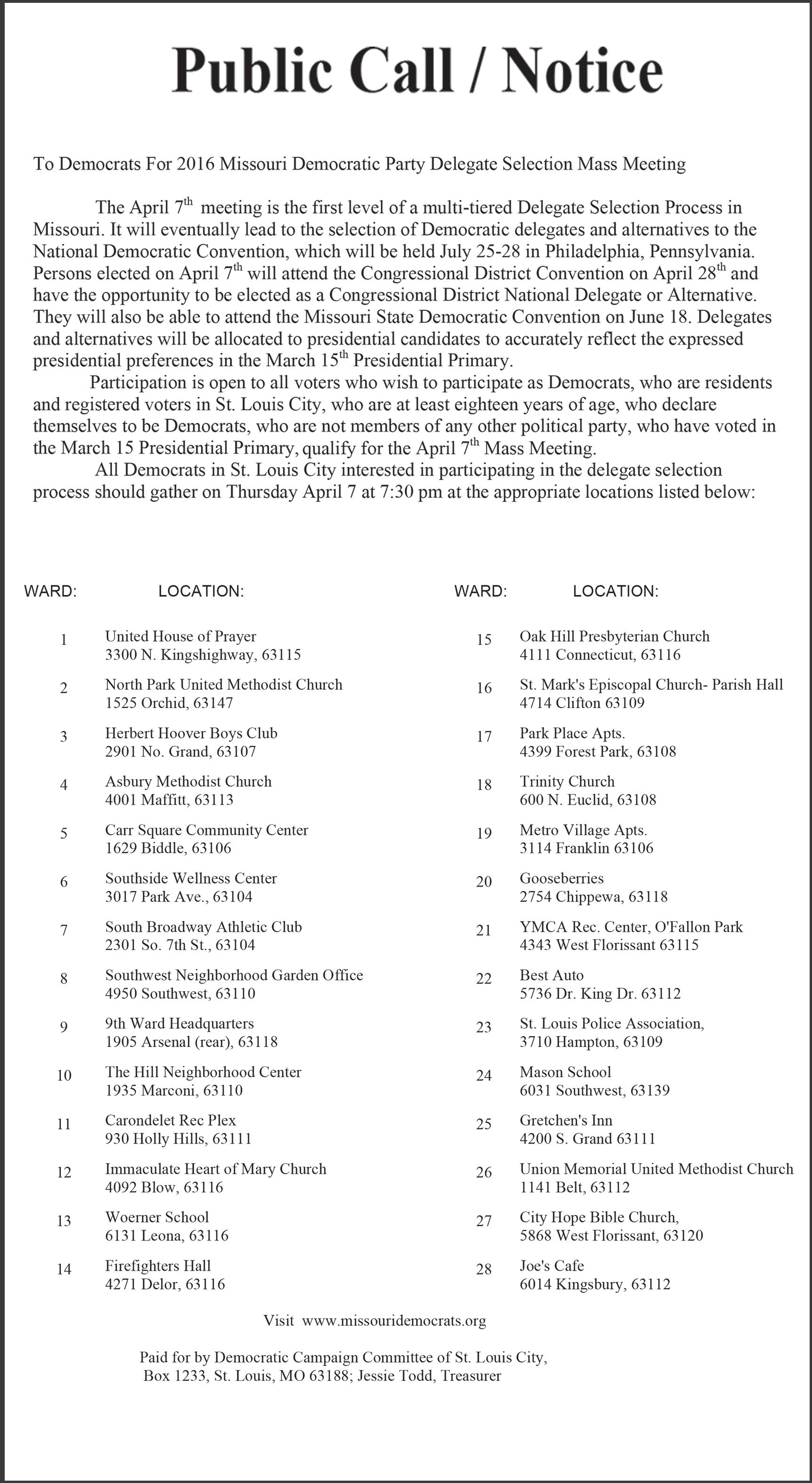 Public Call / Notice

To Democrats For 2016 Missouri Democratic Party Delegate Selection Mass Meeting

The April 7$^{th}$ meeting is the first level of a multi-tiered Delegate Selection Process in Missouri. It will eventually lead to the selection of Democratic delegates and alternatives to the National Democratic Convention, which will be held July 25-28 in Philadelphia, Pennsylvania. Persons elected on April 7$^{th}$ will attend the Congressional District Convention on April 28$^{th}$ and have the opportunity to be elected as a Congressional District National Delegate or Alternative. They will also be able to attend the Missouri State Democratic Convention on June 18. Delegates and alternatives will be allocated to presidential candidates to accurately reflect the expressed presidential preferences in the March 15$^{th}$ Presidential Primary.

Participation is open to all voters who wish to participate as Democrats, who are residents and registered voters in St. Louis City, who are at least eighteen years of age, who declare themselves to be Democrats, who are not members of any other political party, who have voted in the March 15 Presidential Primary, qualify for the April 7$^{th}$ Mass Meeting.

All Democrats in St. Louis City interested in participating in the delegate selection process should gather on Thursday April 7 at 7:30 pm at the appropriate locations listed below:

| WARD: | LOCATION: |
|---|---|
| 1 | United House of Prayer 3300 N. Kingshighway, 63115 |
| 2 | North Park United Methodist Church 1525 Orchid, 63147 |
| 3 | Herbert Hoover Boys Club 2901 No. Grand, 63107 |
| 4 | Asbury Methodist Church 4001 Maffitt, 63113 |
| 5 | Carr Square Community Center 1629 Biddle, 63106 |
| 6 | Southside Wellness Center 3017 Park Ave., 63104 |
| 7 | South Broadway Athletic Club 2301 So. 7th St., 63104 |
| 8 | Southwest Neighborhood Garden Office 4950 Southwest, 63110 |
| 9 | 9th Ward Headquarters 1905 Arsenal (rear), 63118 |
| 10 | The Hill Neighborhood Center 1935 Marconi, 63110 |
| 11 | Carondelet Rec Plex 930 Holly Hills, 63111 |
| 12 | Immaculate Heart of Mary Church 4092 Blow, 63116 |
| 13 | Woerner School 6131 Leona, 63116 |
| 14 | Firefighters Hall 4271 Delor, 63116 |

| WARD: | LOCATION: |
|---|---|
| 15 | Oak Hill Presbyterian Church 4111 Connecticut, 63116 |
| 16 | St. Mark's Episcopal Church- Parish Hall 4714 Clifton 63109 |
| 17 | Park Place Apts. 4399 Forest Park, 63108 |
| 18 | Trinity Church 600 N. Euclid, 63108 |
| 19 | Metro Village Apts. 3114 Franklin 63106 |
| 20 | Gooseberries 2754 Chippewa, 63118 |
| 21 | YMCA Rec. Center, O'Fallon Park 4343 West Florissant 63115 |
| 22 | Best Auto 5736 Dr. King Dr. 63112 |
| 23 | St. Louis Police Association, 3710 Hampton, 63109 |
| 24 | Mason School 6031 Southwest, 63139 |
| 25 | Gretchen's Inn 4200 S. Grand 63111 |
| 26 | Union Memorial United Methodist Church 1141 Belt, 63112 |
| 27 | City Hope Bible Church, 5868 West Florissant, 63120 |
| 28 | Joe's Cafe 6014 Kingsbury, 63112 |

Visit www.missouridemocrats.org

Paid for by Democratic Campaign Committee of St. Louis City, Box 1233, St. Louis, MO 63188; Jessie Todd, Treasurer